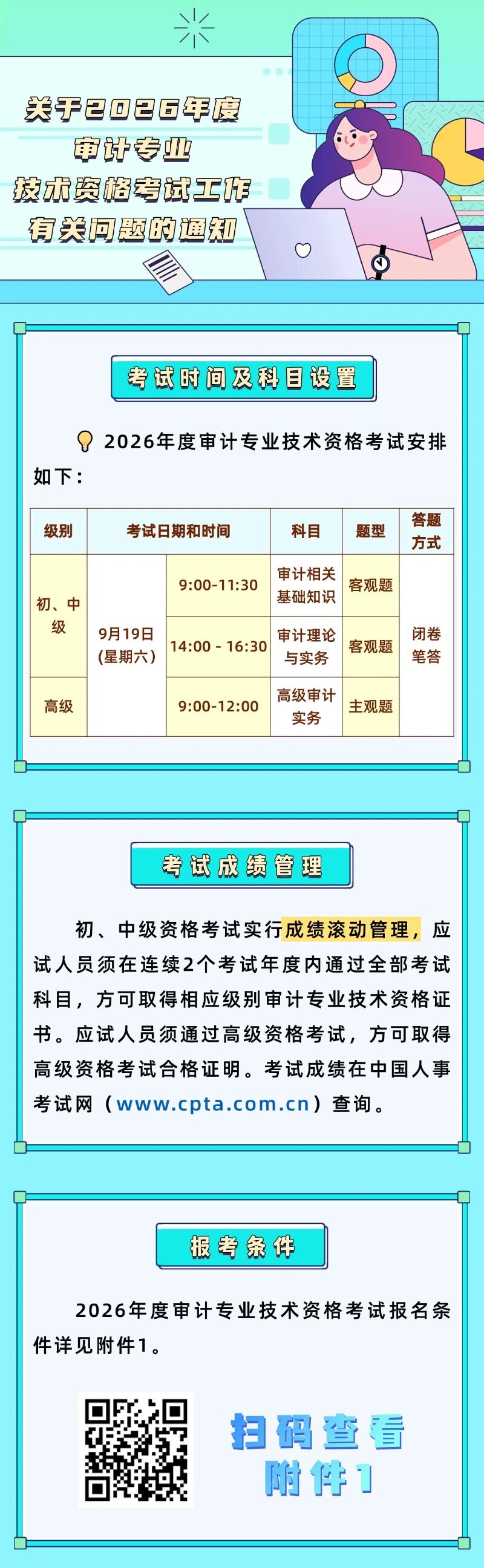 关于2026年度
审计专业
技术资格考试工作
有关问题的通知

考试时间及科目设置

2026年度审计专业技术资格考试安排如下：

| 级别 | 考试日期和时间 | | 科目 | 题型 | 答题方式 |
|---|---|---|---|---|---|
| 初、中级 | 9月19日（星期六） | 9:00-11:30 | 审计相关基础知识 | 客观题 | 闭卷笔答 |
| | | 14:00 - 16:30 | 审计理论与实务 | 客观题 | |
| 高级 | | 9:00-12:00 | 高级审计实务 | 主观题 | |

考试成绩管理

初、中级资格考试实行成绩滚动管理，应试人员须在连续2个考试年度内通过全部考试科目，方可取得相应级别审计专业技术资格证书。应试人员须通过高级资格考试，方可取得高级资格考试合格证明。考试成绩在中国人事考试网（www.cpta.com.cn）查询。

报考条件

2026年度审计专业技术资格考试报名条件详见附件1。

扫码查看
附件1